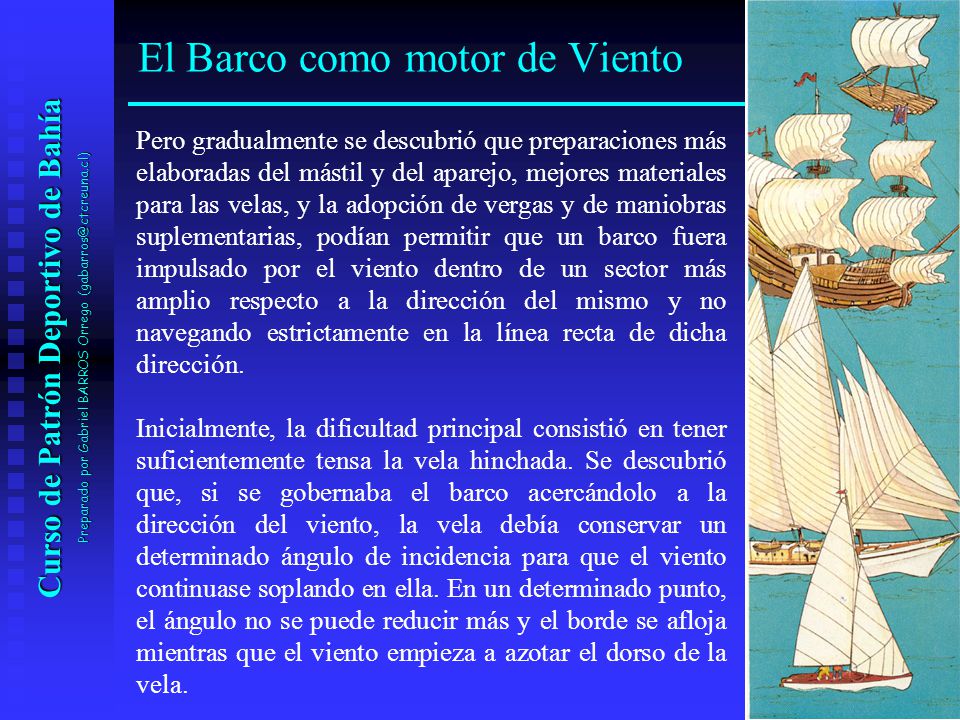 Curso de Patrón Deportivo de Bahía

Preparado por Gabriel BARROS Orrego (gabarros@ctcreuna.cl)

El Barco como motor de Viento

Pero gradualmente se descubrió que preparaciones más elaboradas del mástil y del aparejo, mejores materiales para las velas, y la adopción de vergas y de maniobras suplementarias, podían permitir que un barco fuera impulsado por el viento dentro de un sector más amplio respecto a la dirección del mismo y no navegando estrictamente en la línea recta de dicha dirección.

Inicialmente, la dificultad principal consistió en tener suficientemente tensa la vela hinchada. Se descubrió que, si se gobernaba el barco acercándolo a la dirección del viento, la vela debía conservar un determinado ángulo de incidencia para que el viento continuase soplando en ella. En un determinado punto, el ángulo no se puede reducir más y el borde se afloja mientras que el viento empieza a azotar el dorso de la vela.